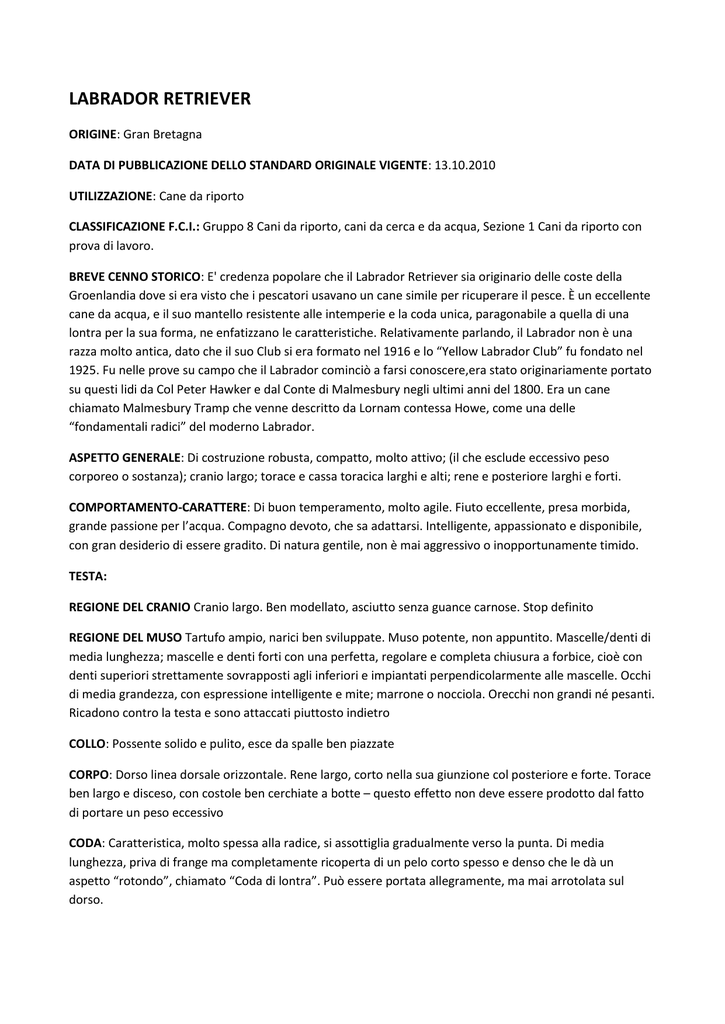 LABRADOR RETRIEVER

ORIGINE: Gran Bretagna

DATA DI PUBBLICAZIONE DELLO STANDARD ORIGINALE VIGENTE: 13.10.2010

UTILIZZAZIONE: Cane da riporto

CLASSIFICAZIONE F.C.I.: Gruppo 8 Cani da riporto, cani da cerca e da acqua, Sezione 1 Cani da riporto con prova di lavoro.

BREVE CENNO STORICO: E' credenza popolare che il Labrador Retriever sia originario delle coste della Groenlandia dove si era visto che i pescatori usavano un cane simile per ricuperare il pesce. È un eccellente cane da acqua, e il suo mantello resistente alle intemperie e la coda unica, paragonabile a quella di una lontra per la sua forma, ne enfatizzano le caratteristiche. Relativamente parlando, il Labrador non è una razza molto antica, dato che il suo Club si era formato nel 1916 e lo "Yellow Labrador Club" fu fondato nel 1925. Fu nelle prove su campo che il Labrador cominciò a farsi conoscere,era stato originariamente portato su questi lidi da Col Peter Hawker e dal Conte di Malmesbury negli ultimi anni del 1800. Era un cane chiamato Malmesbury Tramp che venne descritto da Lornam contessa Howe, come una delle "fondamentali radici" del moderno Labrador.

ASPETTO GENERALE: Di costruzione robusta, compatto, molto attivo; (il che esclude eccessivo peso corporeo o sostanza); cranio largo; torace e cassa toracica larghi e alti; rene e posteriore larghi e forti.

COMPORTAMENTO-CARATTERE: Di buon temperamento, molto agile. Fiuto eccellente, presa morbida, grande passione per l'acqua. Compagno devoto, che sa adattarsi. Intelligente, appassionato e disponibile, con gran desiderio di essere gradito. Di natura gentile, non è mai aggressivo o inopportunamente timido.

TESTA:

REGIONE DEL CRANIO Cranio largo. Ben modellato, asciutto senza guance carnose. Stop definito

REGIONE DEL MUSO Tartufo ampio, narici ben sviluppate. Muso potente, non appuntito. Mascelle/denti di media lunghezza; mascelle e denti forti con una perfetta, regolare e completa chiusura a forbice, cioè con denti superiori strettamente sovrapposti agli inferiori e impiantati perpendicolarmente alle mascelle. Occhi di media grandezza, con espressione intelligente e mite; marrone o nocciola. Orecchi non grandi né pesanti. Ricadono contro la testa e sono attaccati piuttosto indietro

COLLO: Possente solido e pulito, esce da spalle ben piazzate

CORPO: Dorso linea dorsale orizzontale. Rene largo, corto nella sua giunzione col posteriore e forte. Torace ben largo e disceso, con costole ben cerchiate a botte – questo effetto non deve essere prodotto dal fatto di portare un peso eccessivo

CODA: Caratteristica, molto spessa alla radice, si assottiglia gradualmente verso la punta. Di media lunghezza, priva di frange ma completamente ricoperta di un pelo corto spesso e denso che le dà un aspetto "rotondo", chiamato "Coda di lontra". Può essere portata allegramente, ma mai arrotolata sul dorso.